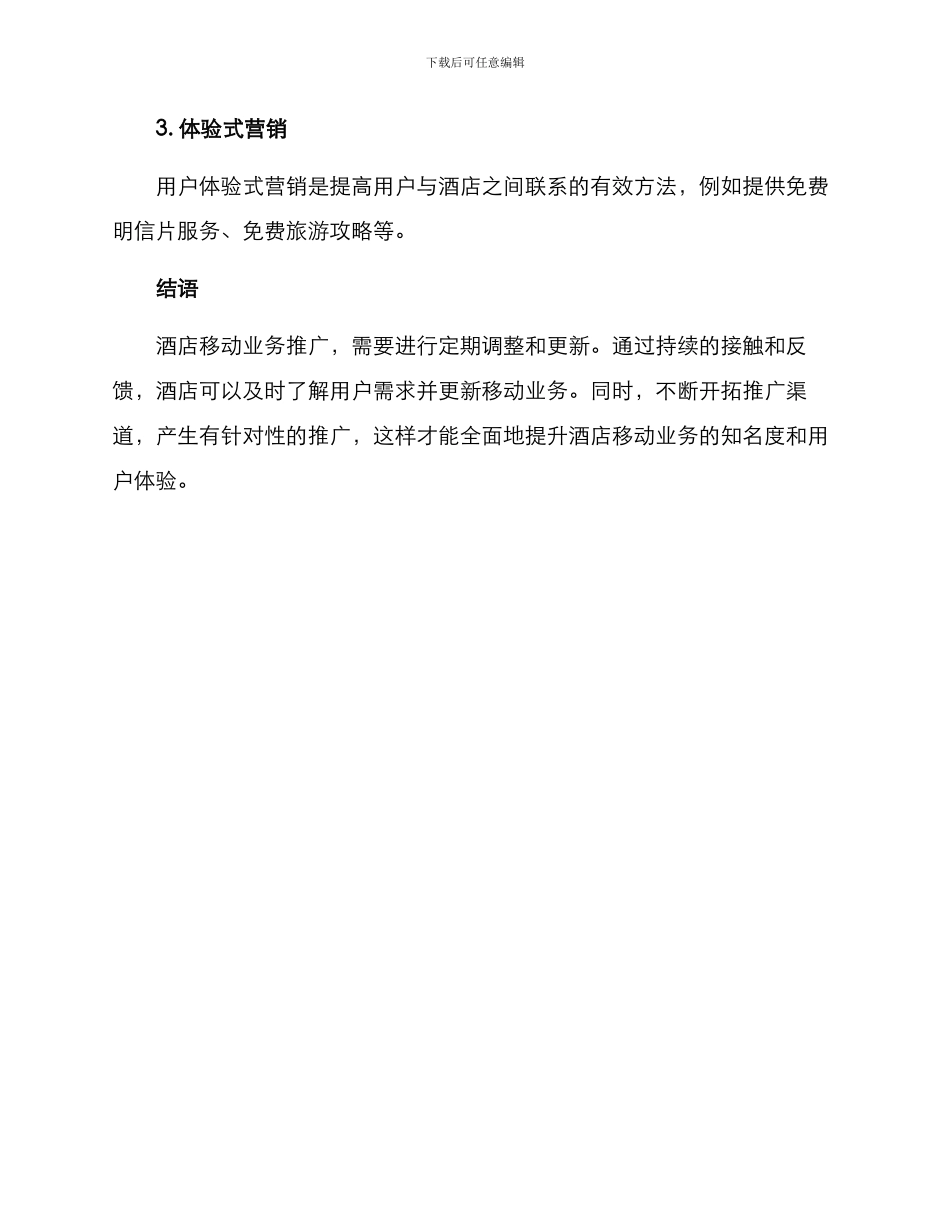 下载后可任意编辑

3. 体验式营销

用户体验式营销是提高用户与酒店之间联系的有效方法，例如提供免费明信片服务、免费旅游攻略等。

结语

酒店移动业务推广，需要进行定期调整和更新。通过持续的接触和反馈，酒店可以及时了解用户需求并更新移动业务。同时，不断开拓推广渠道，产生有针对性的推广，这样才能全面地提升酒店移动业务的知名度和用户体验。